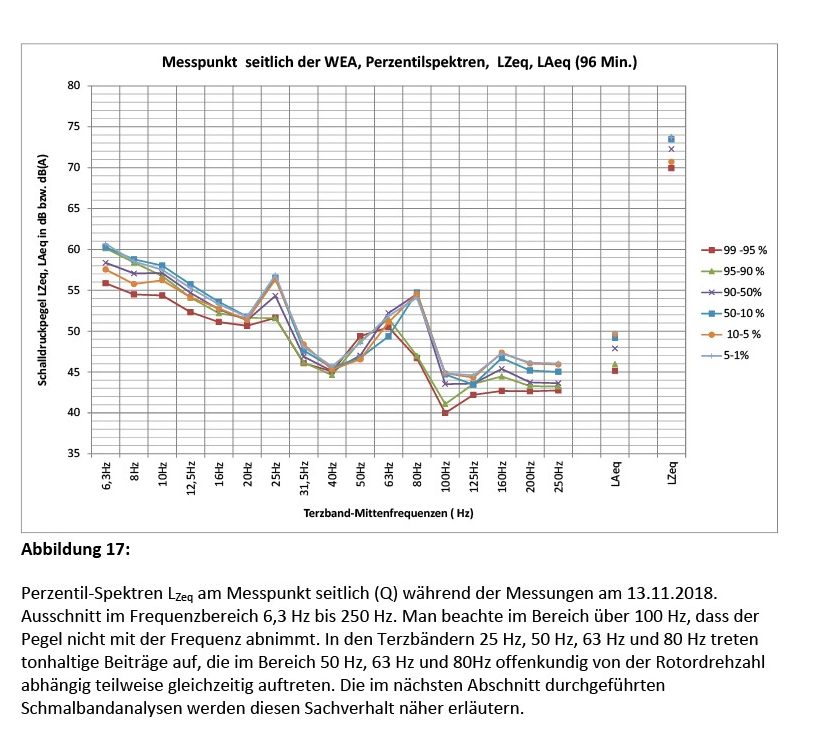 Messpunkt seitlich der WEA, Perzentilspektren, LZeq, LAeq (96 Min.)

Schalldruckpegel LZeq, LAeq in dB bzw. dB(A)

80
75
70
65
60
55
50
45
40
35

6,3Hz
8Hz
10Hz
12,5Hz
16Hz
20Hz
25Hz
31,5Hz
40Hz
50Hz
63Hz
80Hz
100Hz
125Hz
160Hz
200Hz
250Hz
LAeq
LZeq

Terzband-Mittenfrequenzen ( Hz)

99 -95 %
95-90 %
90-50%
50-10 %
10-5 %
5-1%

Abbildung 17:

Perzentil-Spektren $L_{Zeq}$ am Messpunkt seitlich (Q) während der Messungen am 13.11.2018. Ausschnitt im Frequenzbereich 6,3 Hz bis 250 Hz. Man beachte im Bereich über 100 Hz, dass der Pegel nicht mit der Frequenz abnimmt. In den Terzbändern 25 Hz, 50 Hz, 63 Hz und 80 Hz treten tonhaltige Beiträge auf, die im Bereich 50 Hz, 63 Hz und 80Hz offenkundig von der Rotordrehzahl abhängig teilweise gleichzeitig auftreten. Die im nächsten Abschnitt durchgeführten Schmalbandanalysen werden diesen Sachverhalt näher erläutern.